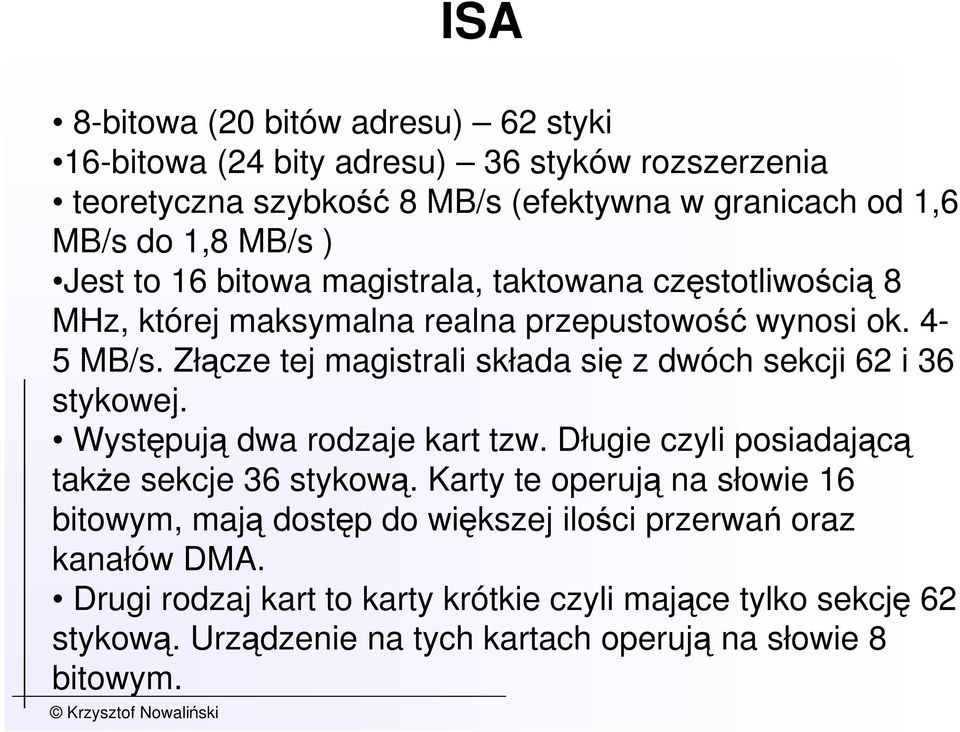 ISA

• 8-bitowa (20 bitów adresu) – 62 styki
•16-bitowa (24 bity adresu) – 36 styków rozszerzenia
• teoretyczna szybkość 8 MB/s (efektywna w granicach od 1,6 MB/s do 1,8 MB/s )
•Jest to 16 bitowa magistrala, taktowana częstotliwością 8 MHz, której maksymalna realna przepustowość wynosi ok. 4-5 MB/s. Złącze tej magistrali składa się z dwóch sekcji 62 i 36 stykowej.
• Występują dwa rodzaje kart tzw. Długie czyli posiadającą także sekcje 36 stykową. Karty te operują na słowie 16 bitowym, mają dostęp do większej ilości przerwań oraz kanałów DMA.
• Drugi rodzaj kart to karty krótkie czyli mające tylko sekcję 62 stykową. Urządzenie na tych kartach operują na słowie 8 bitowym.

© Krzysztof Nowaliński